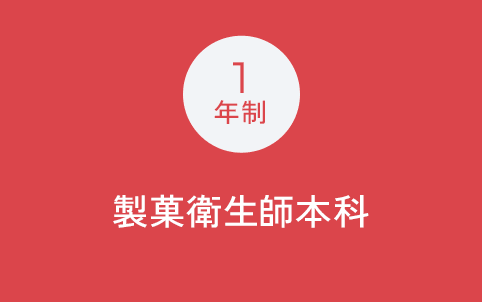 1
年制

製菓衛生師本科